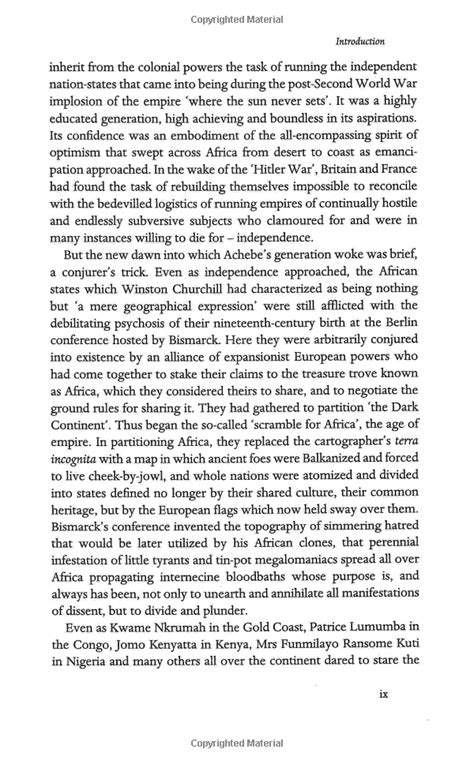 Copyrighted Material

Introduction

inherit from the colonial powers the task of running the independent nation-states that came into being during the post-Second World War implosion of the empire 'where the sun never sets'. It was a highly educated generation, high achieving and boundless in its aspirations. Its confidence was an embodiment of the all-encompassing spirit of optimism that swept across Africa from desert to coast as emancipation approached. In the wake of the 'Hitler War', Britain and France had found the task of rebuilding themselves impossible to reconcile with the bedevilled logistics of running empires of continually hostile and endlessly subversive subjects who clamoured for and were in many instances willing to die for – independence.

But the new dawn into which Achebe's generation woke was brief, a conjurer's trick. Even as independence approached, the African states which Winston Churchill had characterized as being nothing but 'a mere geographical expression' were still afflicted with the debilitating psychosis of their nineteenth-century birth at the Berlin conference hosted by Bismarck. Here they were arbitrarily conjured into existence by an alliance of expansionist European powers who had come together to stake their claims to the treasure trove known as Africa, which they considered theirs to share, and to negotiate the ground rules for sharing it. They had gathered to partition 'the Dark Continent'. Thus began the so-called 'scramble for Africa', the age of empire. In partitioning Africa, they replaced the cartographer's terra incognita with a map in which ancient foes were Balkanized and forced to live cheek-by-jowl, and whole nations were atomized and divided into states defined no longer by their shared culture, their common heritage, but by the European flags which now held sway over them. Bismarck's conference invented the topography of simmering hatred that would be later utilized by his African clones, that perennial infestation of little tyrants and tin-pot megalomaniacs spread all over Africa propagating internecine bloodbaths whose purpose is, and always has been, not only to unearth and annihilate all manifestations of dissent, but to divide and plunder.

Even as Kwame Nkrumah in the Gold Coast, Patrice Lumumba in the Congo, Jomo Kenyatta in Kenya, Mrs Funmilayo Ransome Kuti in Nigeria and many others all over the continent dared to stare the

ix

Copyrighted Material